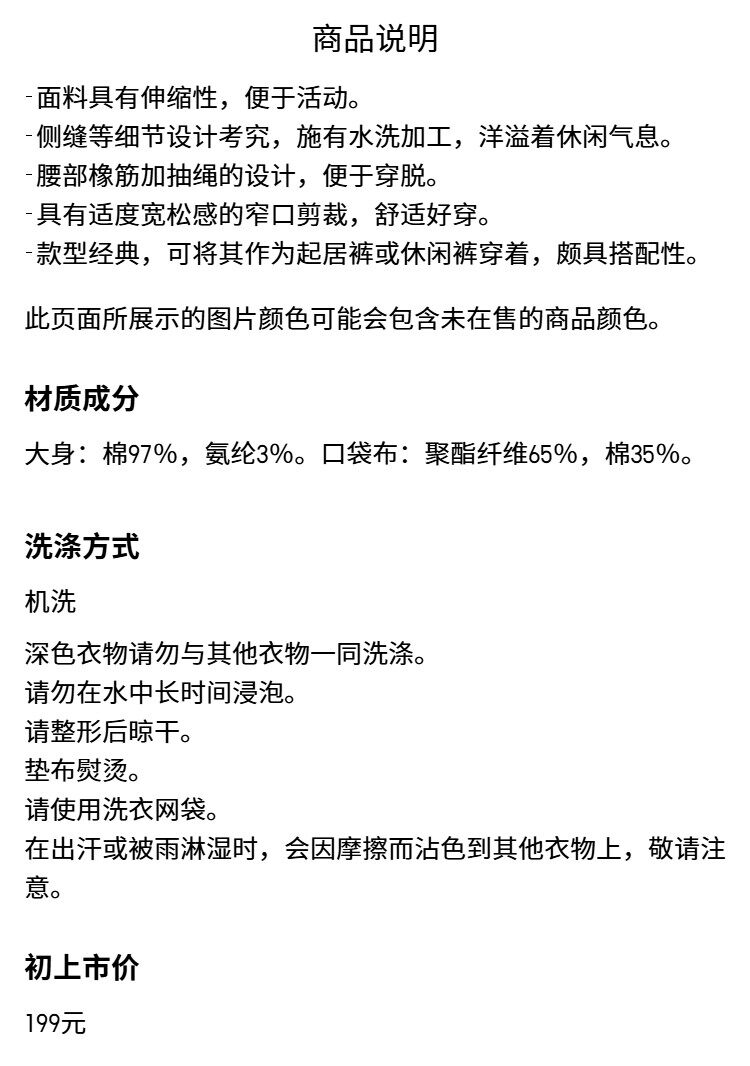 商品说明

-面料具有伸缩性，便于活动。
-侧缝等细节设计考究，施有水洗加工，洋溢着休闲气息。
-腰部橡筋加抽绳的设计，便于穿脱。
-具有适度宽松感的窄口剪裁，舒适好穿。
-款型经典，可将其作为起居裤或休闲裤穿着，颇具搭配性。

此页面所展示的图片颜色可能会包含未在售的商品颜色。

材质成分

大身：棉97%，氨纶3%。口袋布：聚酯纤维65%，棉35%。

洗涤方式

机洗

深色衣物请勿与其他衣物一同洗涤。
请勿在水中长时间浸泡。
请整形后晾干。
垫布熨烫。
请使用洗衣网袋。
在出汗或被雨淋湿时，会因摩擦而沾色到其他衣物上，敬请注意。

初上市价

199元